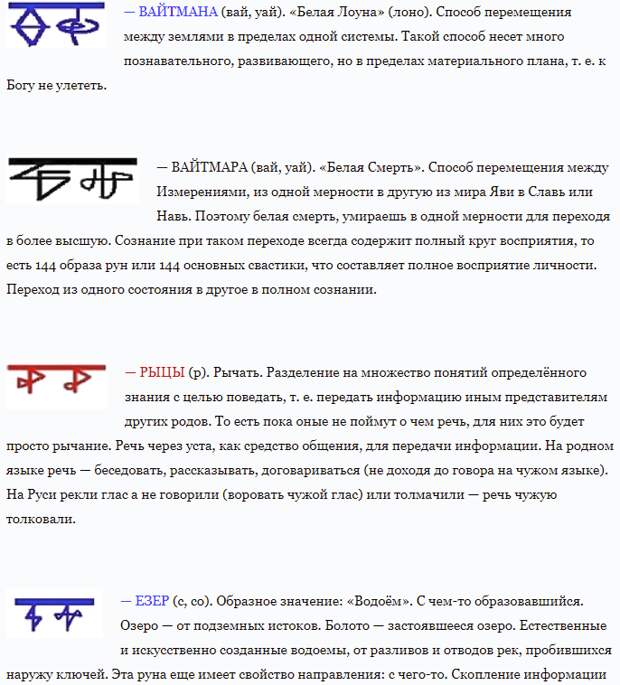 — ВАЙТМАНА (вай, уай). «Белая Лоуна» (лоно). Способ перемещения между землями в пределах одной системы. Такой способ несет много познавательного, развивающего, но в пределах материального плана, т. е. к Богу не улететь.

— ВАЙТМАРА (вай, уай). «Белая Смерть». Способ перемещения между Измерениями, из одной мерности в другую из мира Яви в Славь или Навь. Поэтому белая смерть, умираешь в одной мерности для перехода в более высшую. Сознание при таком переходе всегда содержит полный круг восприятия, то есть 144 образа рун или 144 основных свастики, что составляет полное восприятие личности. Переход из одного состояния в другое в полном сознании.

— РЫЦЫ (р). Рычать. Разделение на множество понятий определённого знания с целью поведать, т. е. передать информацию иным представителям других родов. То есть пока оные не поймут о чем речь, для них это будет просто рычание. Речь через уста, как средство общения, для передачи информации. На родном языке речь — беседовать, рассказывать, договариваться (не доходя до говора на чужом языке). На Руси рекли глас а не говорили (воровать чужой глас) или толмачили — речь чужую толковали.

— ЕЗЕР (с, со). Образное значение: «Водоём». С чем-то образовавшийся. Озеро — от подземных истоков. Болото — застоявшееся озеро. Естественные и искусственно созданные водоемы, от разливов и отводов рек, пробившихся наружу ключей. Эта руна еще имеет свойство направления: с чего-то. Скопление информации